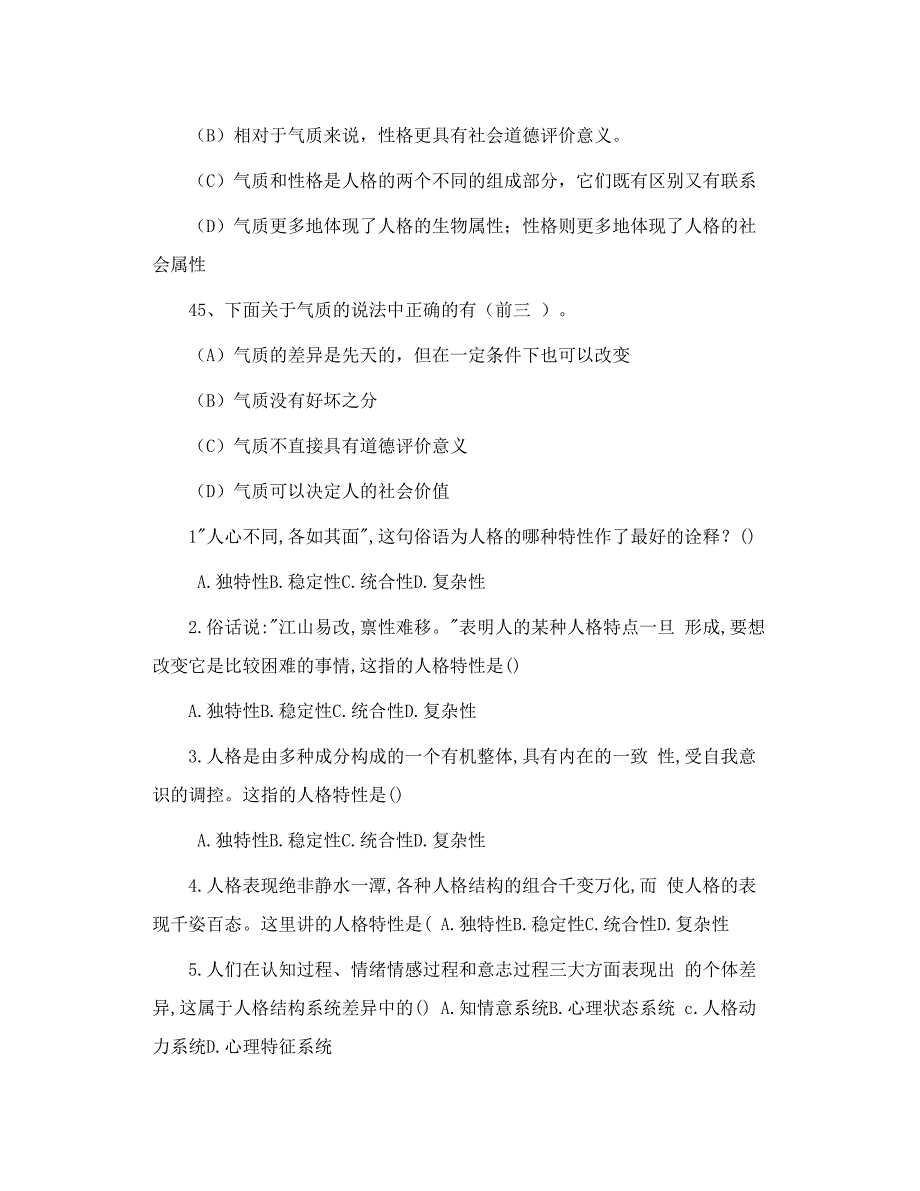 （B）相对于气质来说，性格更具有社会道德评价意义。

（C）气质和性格是人格的两个不同的组成部分，它们既有区别又有联系

（D）气质更多地体现了人格的生物属性；性格则更多地体现了人格的社会属性

45、下面关于气质的说法中正确的有（前三 ）。

（A）气质的差异是先天的，但在一定条件下也可以改变

（B）气质没有好坏之分

（C）气质不直接具有道德评价意义

（D）气质可以决定人的社会价值

1"人心不同,各如其面",这句俗语为人格的哪种特性作了最好的诠释？()

A.独特性B.稳定性C.统合性D.复杂性

2.俗话说:"江山易改,禀性难移。"表明人的某种人格特点一旦 形成,要想改变它是比较困难的事情,这指的人格特性是()

A.独特性B.稳定性C.统合性D.复杂性

3.人格是由多种成分构成的一个有机整体,具有内在的一致 性,受自我意识的调控。这指的人格特性是()

A.独特性B.稳定性C.统合性D.复杂性

4.人格表现绝非静水一潭,各种人格结构的组合千变万化,而 使人格的表现千姿百态。这里讲的人格特性是( A.独特性B.稳定性C.统合性D.复杂性

5.人们在认知过程、情绪情感过程和意志过程三大方面表现出 的个体差异,这属于人格结构系统差异中的() A.知情意系统B.心理状态系统 c.人格动力系统D.心理特征系统